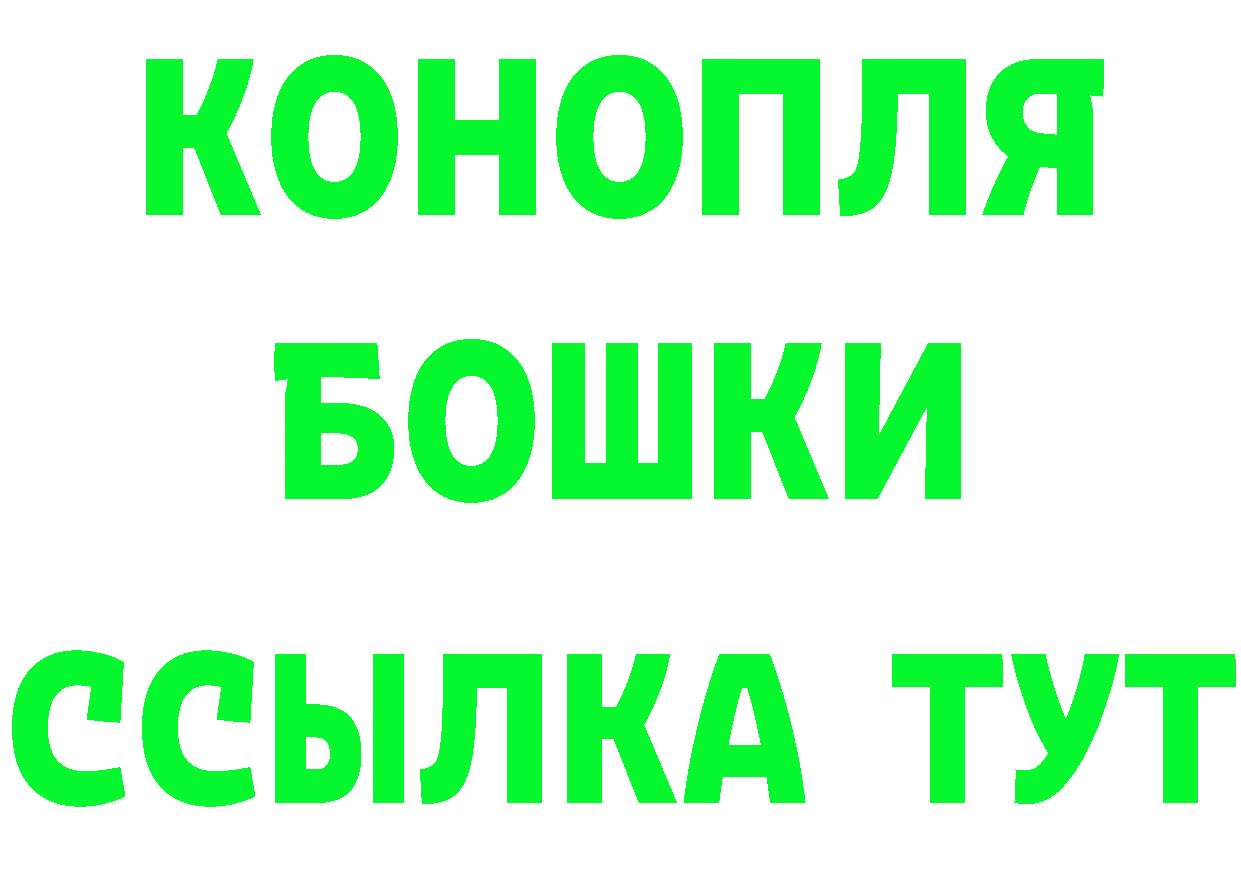 КОНОПЛЯ
БОШКИ
ССЫЛКА ТУТ